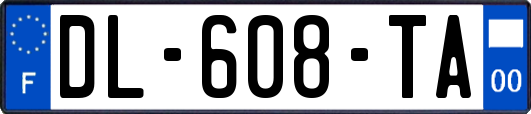 F

DL-608-TA

00